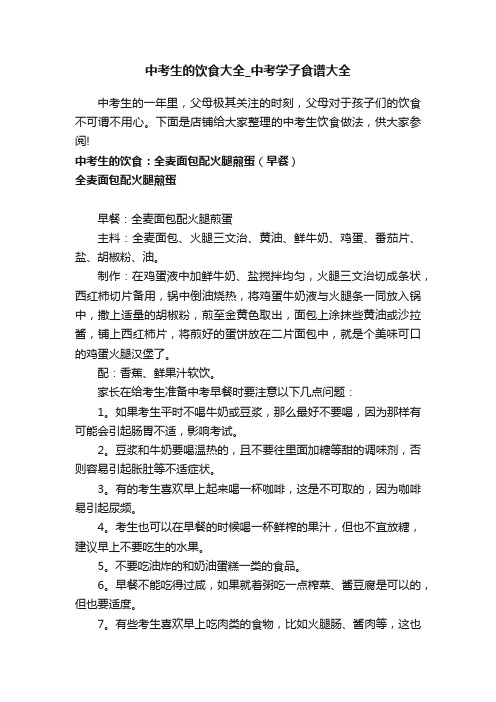 中考生的饮食大全_中考学子食谱大全

中考生的一年里，父母极其关注的时刻，父母对于孩子们的饮食不可谓不用心。下面是店铺给大家整理的中考生饮食做法，供大家参阅!

中考生的饮食：全麦面包配火腿煎蛋（早餐）

全麦面包配火腿煎蛋

早餐：全麦面包配火腿煎蛋

主料：全麦面包、火腿三文治、黄油、鲜牛奶、鸡蛋、番茄片、盐、胡椒粉、油。

制作：在鸡蛋液中加鲜牛奶、盐搅拌均匀，火腿三文治切成条状，西红柿切片备用，锅中倒油烧热，将鸡蛋牛奶液与火腿条一同放入锅中，撒上适量的胡椒粉，煎至金黄色取出，面包上涂抹些黄油或沙拉酱，铺上西红柿片，将煎好的蛋饼放在二片面包中，就是个美味可口的鸡蛋火腿汉堡了。

配：香蕉、鲜果汁软饮。

家长在给考生准备中考早餐时要注意以下几点问题：

1。如果考生平时不喝牛奶或豆浆，那么最好不要喝，因为那样有可能会引起肠胃不适，影响考试。

2。豆浆和牛奶要喝温热的，且不要往里面加糖等甜的调味剂，否则容易引起胀肚等不适症状。

3。有的考生喜欢早上起来喝一杯咖啡，这是不可取的，因为咖啡易引起尿频。

4。考生也可以在早餐的时候喝一杯鲜榨的果汁，但也不宜放糖，建议早上不要吃生的水果。

5。不要吃油炸的和奶油蛋糕一类的食品。

6。早餐不能吃得过咸，如果就着粥吃一点榨菜、酱豆腐是可以的，但也要适度。

7。有些考生喜欢早上吃肉类的食物，比如火腿肠、酱肉等，这也